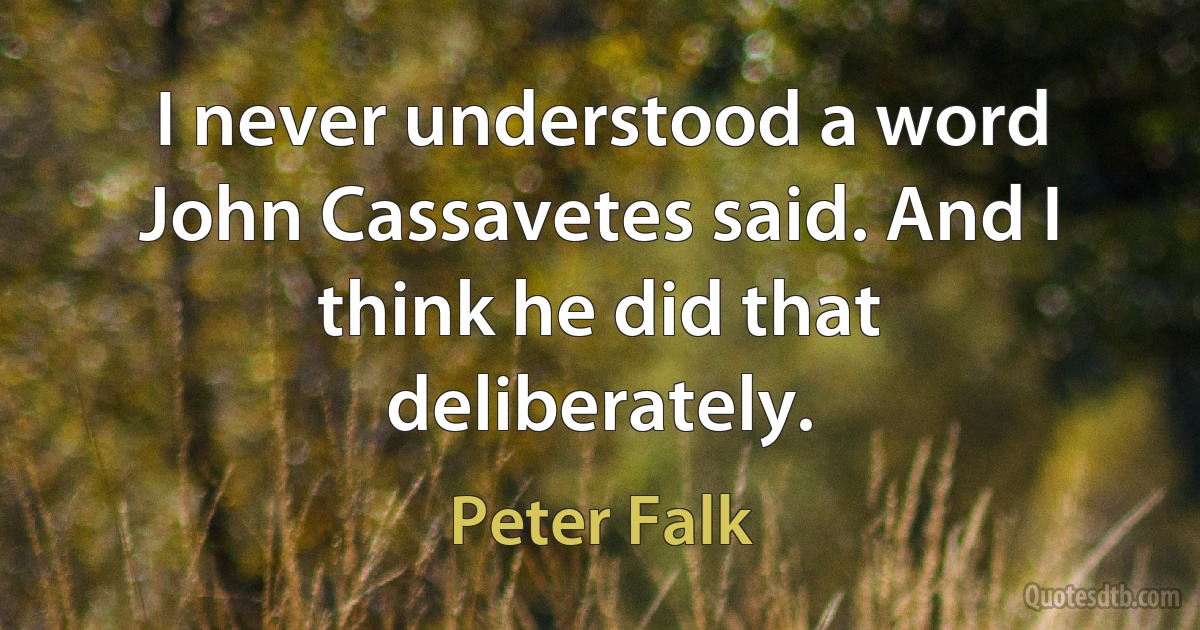 I never understood a word John Cassavetes said. And I think he did that deliberately.

Peter Falk

Quotesdtb.com